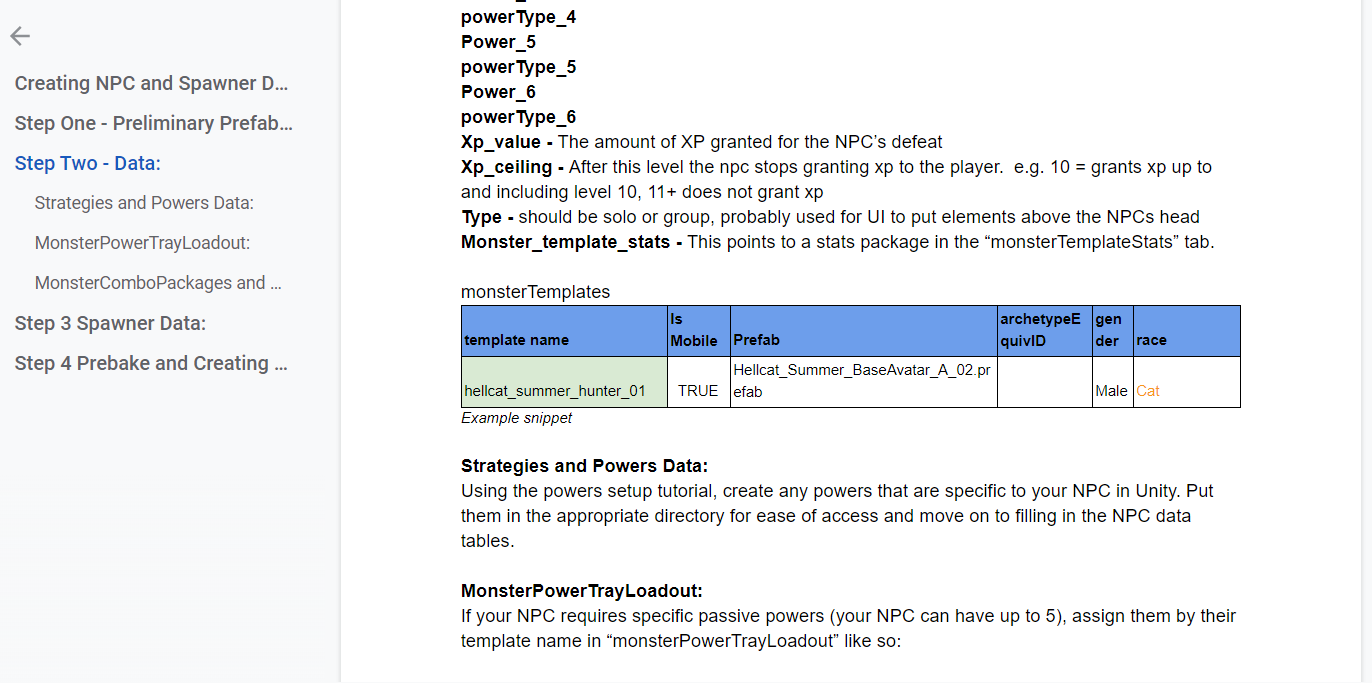 Creating NPC and Spawner D...
Step One - Preliminary Prefab...
Step Two - Data:
Strategies and Powers Data:
MonsterPowerTrayLoadout:
MonsterComboPackages and ...
Step 3 Spawner Data:
Step 4 Prebake and Creating ...

powerType_4
Power_5
powerType_5
Power_6
powerType_6
Xp_value - The amount of XP granted for the NPC's defeat
Xp_ceiling - After this level the npc stops granting xp to the player. e.g. 10 = grants xp up to and including level 10, 11+ does not grant xp
Type - should be solo or group, probably used for UI to put elements above the NPCs head
Monster_template_stats - This points to a stats package in the "monsterTemplateStats" tab.

monsterTemplates

| template name | Is Mobile | Prefab | archetypeEquivID | gender | race |
|---|---|---|---|---|---|
| hellcat_summer_hunter_01 | TRUE | Hellcat_Summer_BaseAvatar_A_02.prefab | | Male | Cat |

Example snippet

Strategies and Powers Data:
Using the powers setup tutorial, create any powers that are specific to your NPC in Unity. Put them in the appropriate directory for ease of access and move on to filling in the NPC data tables.

MonsterPowerTrayLoadout:
If your NPC requires specific passive powers (your NPC can have up to 5), assign them by their template name in "monsterPowerTrayLoadout" like so: